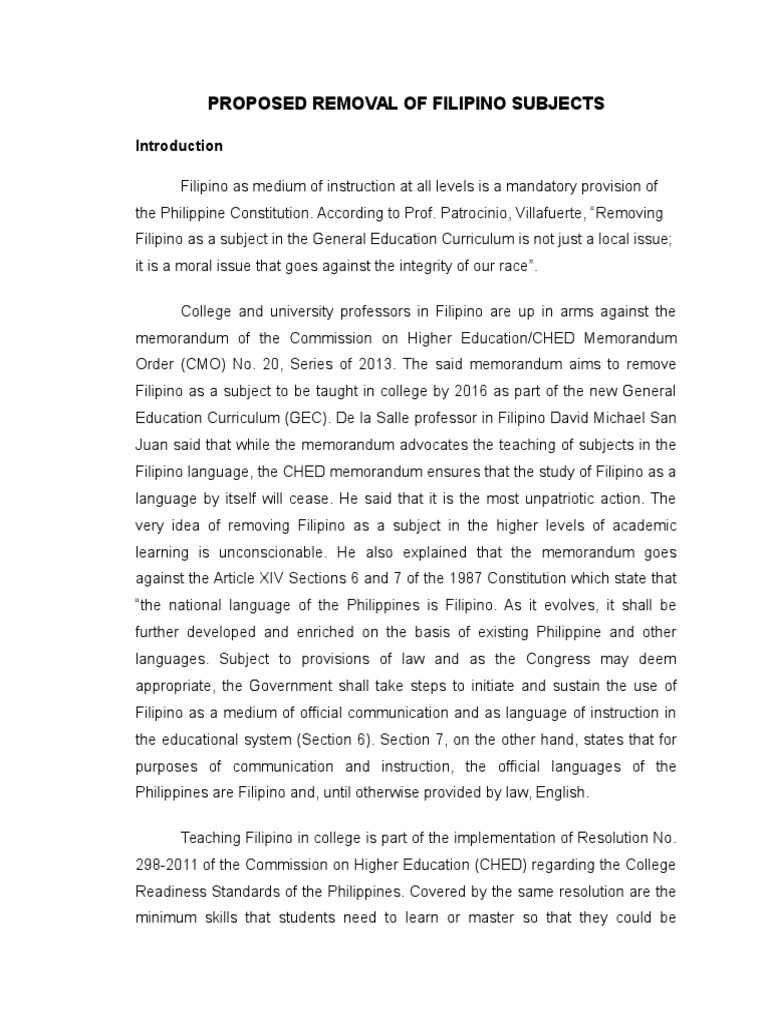 PROPOSED REMOVAL OF FILIPINO SUBJECTS

Introduction

Filipino as medium of instruction at all levels is a mandatory provision of the Philippine Constitution. According to Prof. Patrocinio, Villafuerte, “Removing Filipino as a subject in the General Education Curriculum is not just a local issue; it is a moral issue that goes against the integrity of our race”.

College and university professors in Filipino are up in arms against the memorandum of the Commission on Higher Education/CHED Memorandum Order (CMO) No. 20, Series of 2013. The said memorandum aims to remove Filipino as a subject to be taught in college by 2016 as part of the new General Education Curriculum (GEC). De la Salle professor in Filipino David Michael San Juan said that while the memorandum advocates the teaching of subjects in the Filipino language, the CHED memorandum ensures that the study of Filipino as a language by itself will cease. He said that it is the most unpatriotic action. The very idea of removing Filipino as a subject in the higher levels of academic learning is unconscionable. He also explained that the memorandum goes against the Article XIV Sections 6 and 7 of the 1987 Constitution which state that “the national language of the Philippines is Filipino. As it evolves, it shall be further developed and enriched on the basis of existing Philippine and other languages. Subject to provisions of law and as the Congress may deem appropriate, the Government shall take steps to initiate and sustain the use of Filipino as a medium of official communication and as language of instruction in the educational system (Section 6). Section 7, on the other hand, states that for purposes of communication and instruction, the official languages of the Philippines are Filipino and, until otherwise provided by law, English.

Teaching Filipino in college is part of the implementation of Resolution No. 298-2011 of the Commission on Higher Education (CHED) regarding the College Readiness Standards of the Philippines. Covered by the same resolution are the minimum skills that students need to learn or master so that they could be